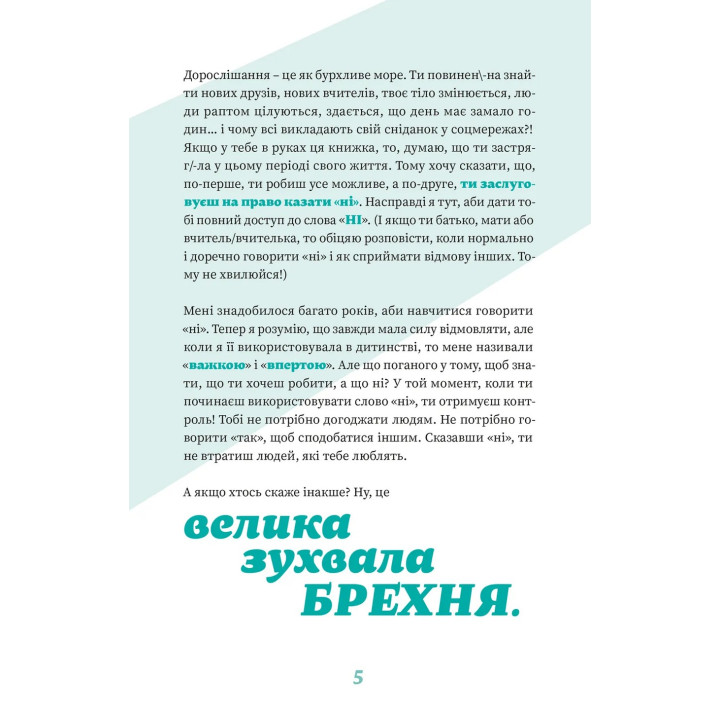 Дорослішання – це як бурхливе море. Ти повинен\-на знайти нових друзів, нових вчителів, твоє тіло змінюється, люди раптом цілуються, здається, що день має замало годин… і чому всі викладають свій сніданок у соцмережах?! Якщо у тебе в руках ця книжка, то, думаю, що ти застряг/-ла у цьому періоді свого життя. Тому хочу сказати, що, по-перше, ти робиш усе можливе, а по-друге, ти заслуговуєш на право казати «ні». Насправді я тут, аби дати тобі повний доступ до слова «НІ». (І якщо ти батько, мати або вчитель/вчителька, то обіцяю розповісти, коли нормально і доречно говорити «ні» і як сприймати відмову інших. Тому не хвилюйся!)

Мені знадобилося багато років, аби навчитися говорити «ні». Тепер я розумію, що завжди мала силу відмовляти, але коли я її використовувала в дитинстві, то мене називали «важкою» і «впертою». Але що поганого у тому, щоб знати, що ти хочеш робити, а що ні? У той момент, коли ти починаєш використовувати слово «ні», ти отримуєш контроль! Тобі не потрібно догоджати людям. Не потрібно говорити «так», щоб сподобатися іншим. Сказавши «ні», ти не втратиш людей, які тебе люблять.

А якщо хтось скаже інакше? Ну, це

велика зухвала БРЕХНЯ.

5